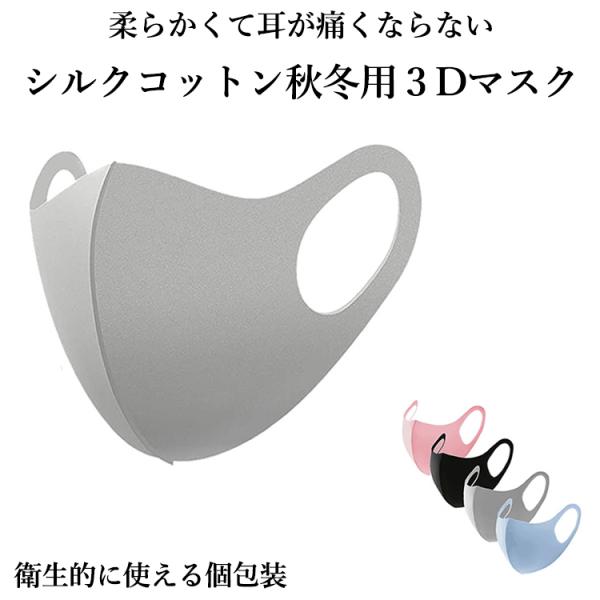 柔らかくて耳が痛くならない

シルクコットン秋冬用３Ｄマスク

衛生的に使える個包装